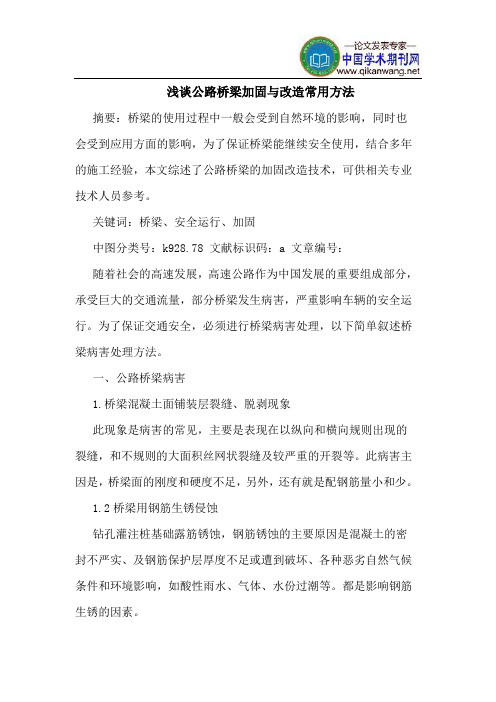 —论文发表专家—
中国学术期刊网
www.qikanwang.net

浅谈公路桥梁加固与改造常用方法

摘要：桥梁的使用过程中一般会受到自然环境的影响，同时也会受到应用方面的影响，为了保证桥梁能继续安全使用，结合多年的施工经验，本文综述了公路桥梁的加固改造技术，可供相关专业技术人员参考。

关键词：桥梁、安全运行、加固

中图分类号：k928.78 文献标识码：a 文章编号：

随着社会的高速发展，高速公路作为中国发展的重要组成部分，承受巨大的交通流量，部分桥梁发生病害，严重影响车辆的安全运行。为了保证交通安全，必须进行桥梁病害处理，以下简单叙述桥梁病害处理方法。

一、公路桥梁病害

1.桥梁混凝土面铺装层裂缝、脱剥现象

此现象是病害的常见，主要是表现在以纵向和横向规则出现的裂缝，和不规则的大面积丝网状裂缝及较严重的开裂等。此病害主因是，桥梁面的刚度和硬度不足，另外，还有就是配钢筋量小和少。

1.2 桥梁用钢筋生锈侵蚀

钻孔灌注桩基础露筋锈蚀，钢筋锈蚀的主要原因是混凝土的密封不严实、及钢筋保护层厚度不足或遭到破坏、各种恶劣自然气候条件和环境影响，如酸性雨水、气体、水份过潮等。都是影响钢筋生锈的因素。